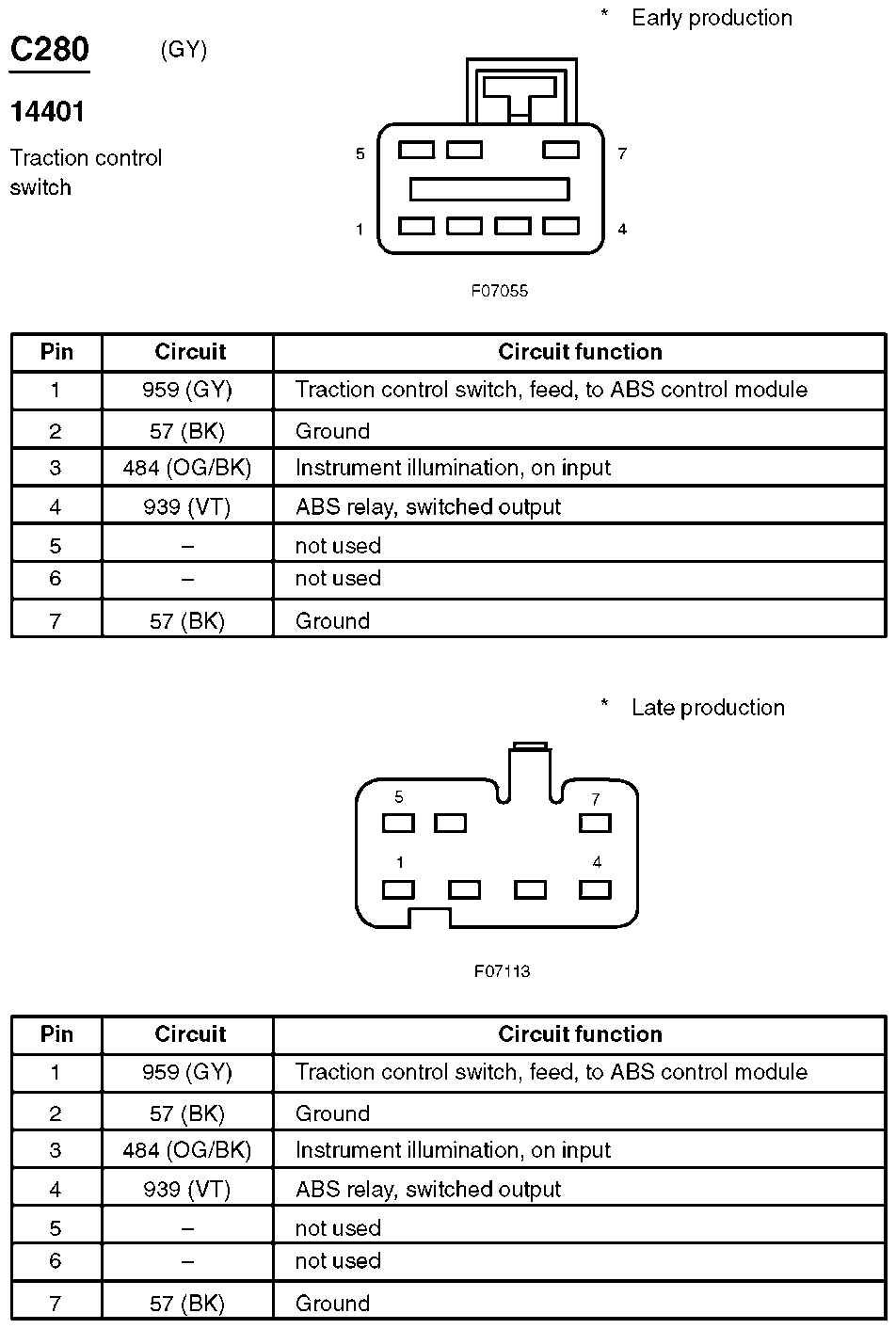 C280 (GY)

14401

Traction control switch

\* Early production

5 7

1 4

F07055

| Pin | Circuit | Circuit function |
|---|---|---|
| 1 | 959 (GY) | Traction control switch, feed, to ABS control module |
| 2 | 57 (BK) | Ground |
| 3 | 484 (OG/BK) | Instrument illumination, on input |
| 4 | 939 (VT) | ABS relay, switched output |
| 5 | – | not used |
| 6 | – | not used |
| 7 | 57 (BK) | Ground |

\* Late production

5 7

1 4

F07113

| Pin | Circuit | Circuit function |
|---|---|---|
| 1 | 959 (GY) | Traction control switch, feed, to ABS control module |
| 2 | 57 (BK) | Ground |
| 3 | 484 (OG/BK) | Instrument illumination, on input |
| 4 | 939 (VT) | ABS relay, switched output |
| 5 | – | not used |
| 6 | – | not used |
| 7 | 57 (BK) | Ground |